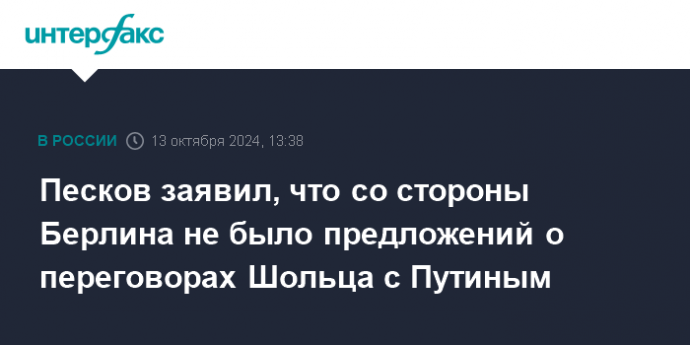 интерфакс

В РОССИИ 13 октября 2024, 13:38

Песков заявил, что со стороны Берлина не было предложений о переговорах Шольца с Путиным